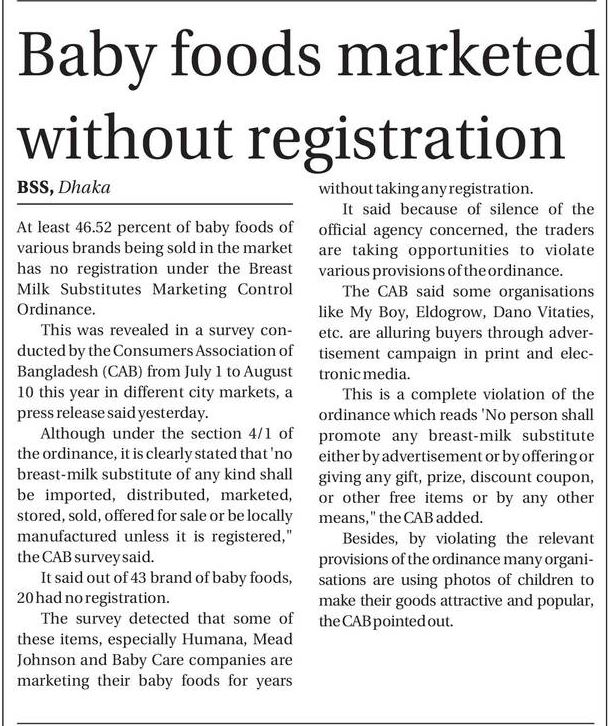 Baby foods marketed without registration

BSS, Dhaka

At least 46.52 percent of baby foods of various brands being sold in the market has no registration under the Breast Milk Substitutes Marketing Control Ordinance.

This was revealed in a survey conducted by the Consumers Association of Bangladesh (CAB) from July 1 to August 10 this year in different city markets, a press release said yesterday.

Although under the section 4/1 of the ordinance, it is clearly stated that 'no breast-milk substitute of any kind shall be imported, distributed, marketed, stored, sold, offered for sale or be locally manufactured unless it is registered," the CAB survey said.

It said out of 43 brand of baby foods, 20 had no registration.

The survey detected that some of these items, especially Humana, Mead Johnson and Baby Care companies are marketing their baby foods for years without taking any registration.

It said because of silence of the official agency concerned, the traders are taking opportunities to violate various provisions of the ordinance.

The CAB said some organisations like My Boy, Eldogrow, Dano Vitaties, etc. are alluring buyers through advertisement campaign in print and electronic media.

This is a complete violation of the ordinance which reads 'No person shall promote any breast-milk substitute either by advertisement or by offering or giving any gift, prize, discount coupon, or other free items or by any other means," the CAB added.

Besides, by violating the relevant provisions of the ordinance many organisations are using photos of children to make their goods attractive and popular, the CAB pointed out.